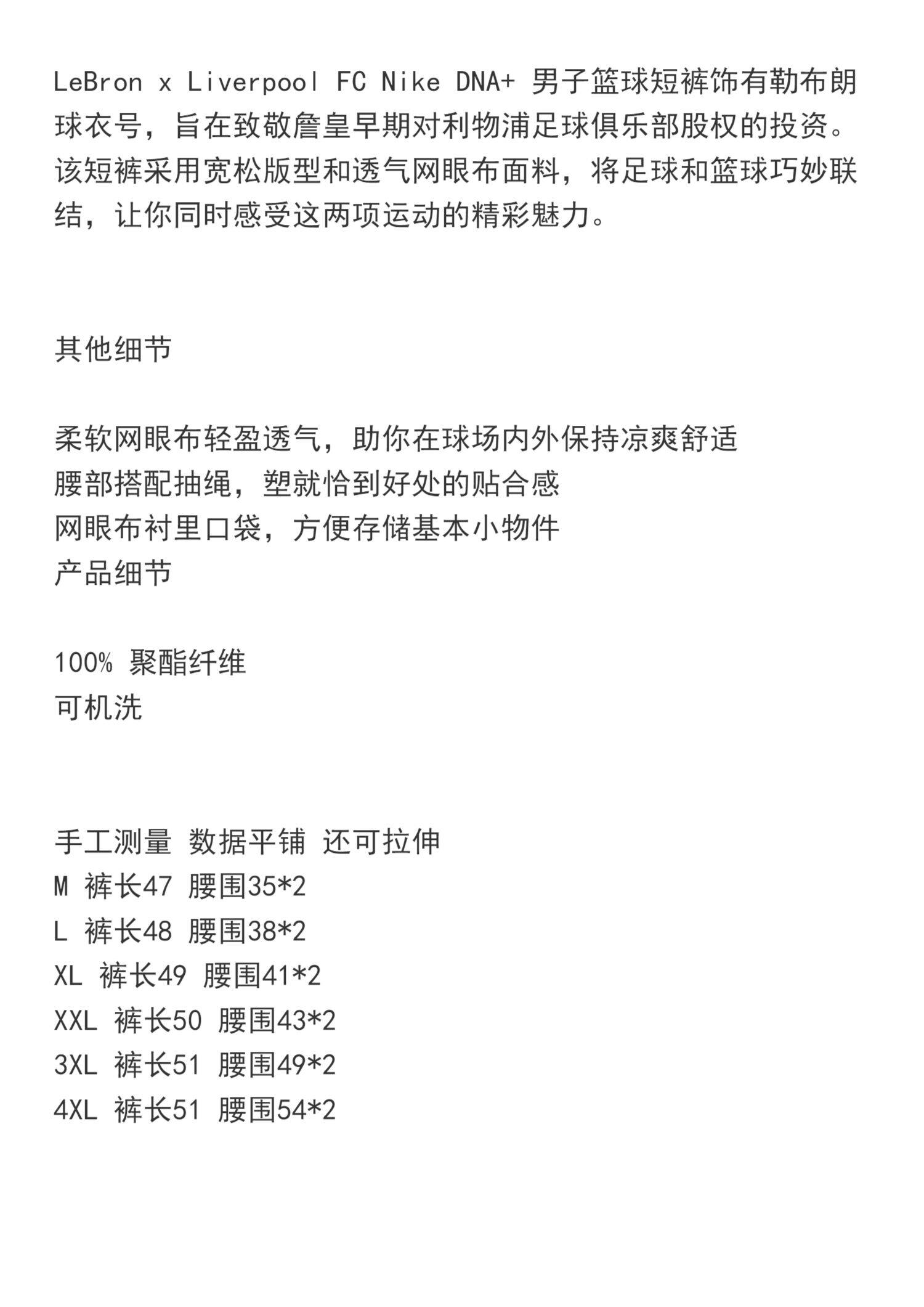 LeBron x Liverpool FC Nike DNA+ 男子篮球短裤饰有勒布朗球衣号，旨在致敬詹皇早期对利物浦足球俱乐部股权的投资。该短裤采用宽松版型和透气网眼布面料，将足球和篮球巧妙联结，让你同时感受这两项运动的精彩魅力。

其他细节

柔软网眼布轻盈透气，助你在球场内外保持凉爽舒适
腰部搭配抽绳，塑就恰到好处的贴合感
网眼布衬里口袋，方便存储基本小物件
产品细节

100% 聚酯纤维
可机洗

手工测量 数据平铺 还可拉伸
M 裤长47 腰围35*2
L 裤长48 腰围38*2
XL 裤长49 腰围41*2
XXL 裤长50 腰围43*2
3XL 裤长51 腰围49*2
4XL 裤长51 腰围54*2